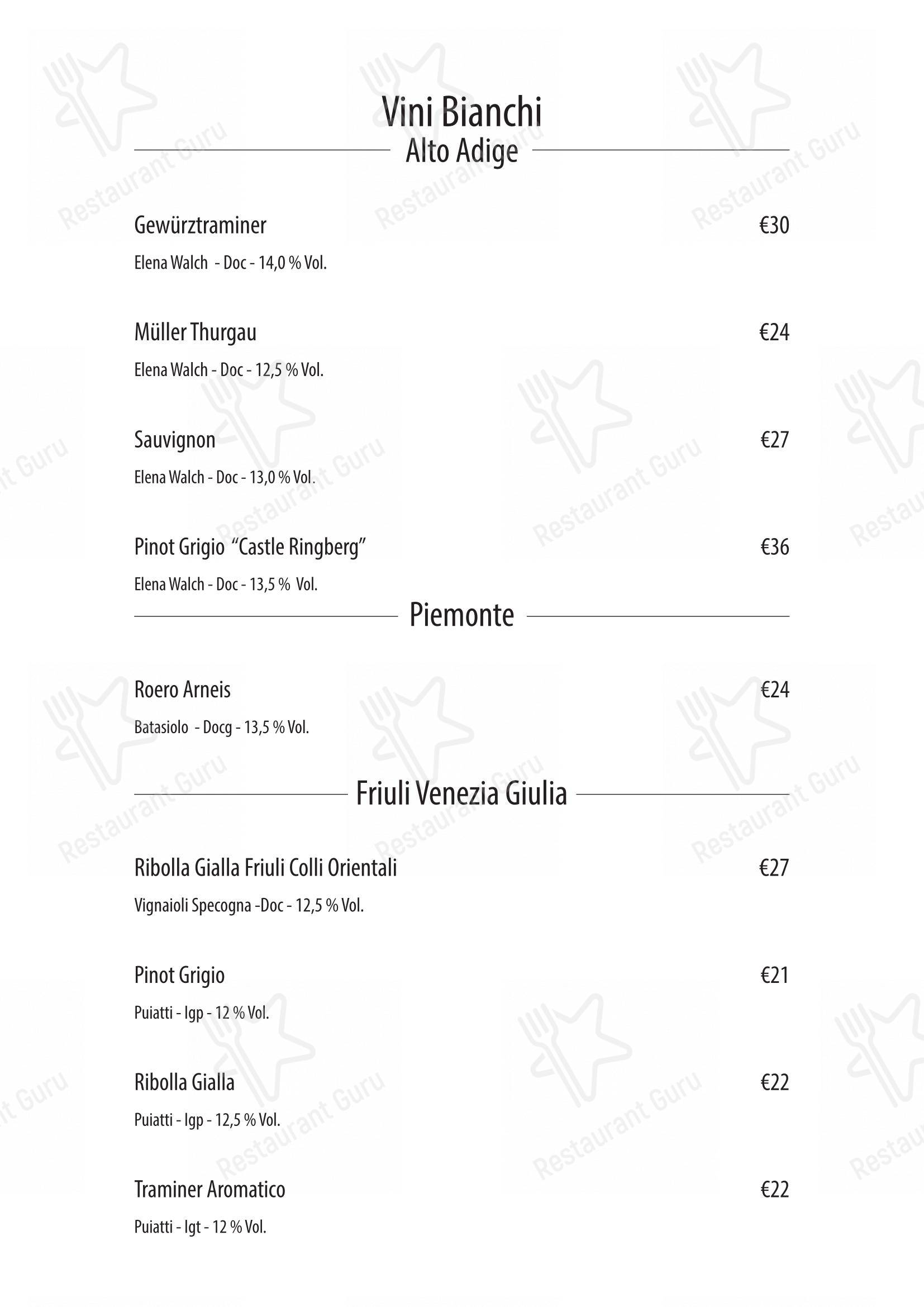 Vini Bianchi
Alto Adige

Gewürztraminer €30
Elena Walch - Doc - 14,0 % Vol.

Müller Thurgau €24
Elena Walch - Doc - 12,5 % Vol.

Sauvignon €27
Elena Walch - Doc - 13,0 % Vol.

Pinot Grigio "Castle Ringberg" €36
Elena Walch - Doc - 13,5 % Vol.

Piemonte

Roero Arneis €24
Batasiolo - Docg - 13,5 % Vol.

Friuli Venezia Giulia

Ribolla Gialla Friuli Colli Orientali €27
Vignaioli Specogna -Doc - 12,5 % Vol.

Pinot Grigio €21
Puiatti - Igp - 12 % Vol.

Ribolla Gialla €22
Puiatti - Igp - 12,5 % Vol.

Traminer Aromatico €22
Puiatti - Igt - 12 % Vol.

Restaurant Guru